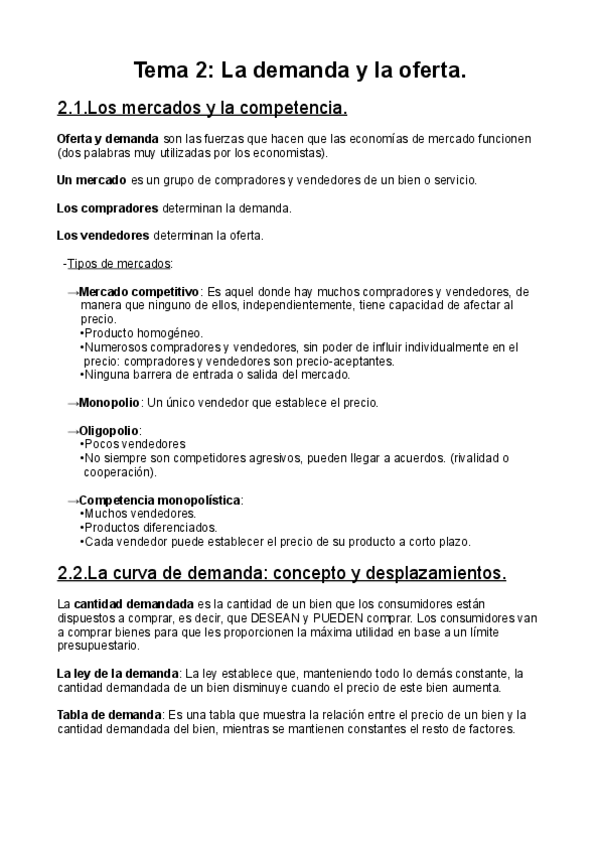 Tema 2: La demanda y la oferta.

2.1.Los mercados y la competencia.

Oferta y demanda son las fuerzas que hacen que las economías de mercado funcionen (dos palabras muy utilizadas por los economistas).

Un mercado es un grupo de compradores y vendedores de un bien o servicio.

Los compradores determinan la demanda.

Los vendedores determinan la oferta.

-Tipos de mercados:

→Mercado competitivo: Es aquel donde hay muchos compradores y vendedores, de manera que ninguno de ellos, independientemente, tiene capacidad de afectar al precio.
•Producto homogéneo.
•Numerosos compradores y vendedores, sin poder de influir individualmente en el precio: compradores y vendedores son precio-aceptantes.
•Ninguna barrera de entrada o salida del mercado.

→Monopolio: Un único vendedor que establece el precio.

→Oligopolio:
•Pocos vendedores
•No siempre son competidores agresivos, pueden llegar a acuerdos. (rivalidad o cooperación).

→Competencia monopolística:
•Muchos vendedores.
•Productos diferenciados.
•Cada vendedor puede establecer el precio de su producto a corto plazo.

2.2.La curva de demanda: concepto y desplazamientos.

La cantidad demandada es la cantidad de un bien que los consumidores están dispuestos a comprar, es decir, que DESEAN y PUEDEN comprar. Los consumidores van a comprar bienes para que les proporcionen la máxima utilidad en base a un límite presupuestario.

La ley de la demanda: La ley establece que, manteniendo todo lo demás constante, la cantidad demandada de un bien disminuye cuando el precio de este bien aumenta.

Tabla de demanda: Es una tabla que muestra la relación entre el precio de un bien y la cantidad demandada del bien, mientras se mantienen constantes el resto de factores.